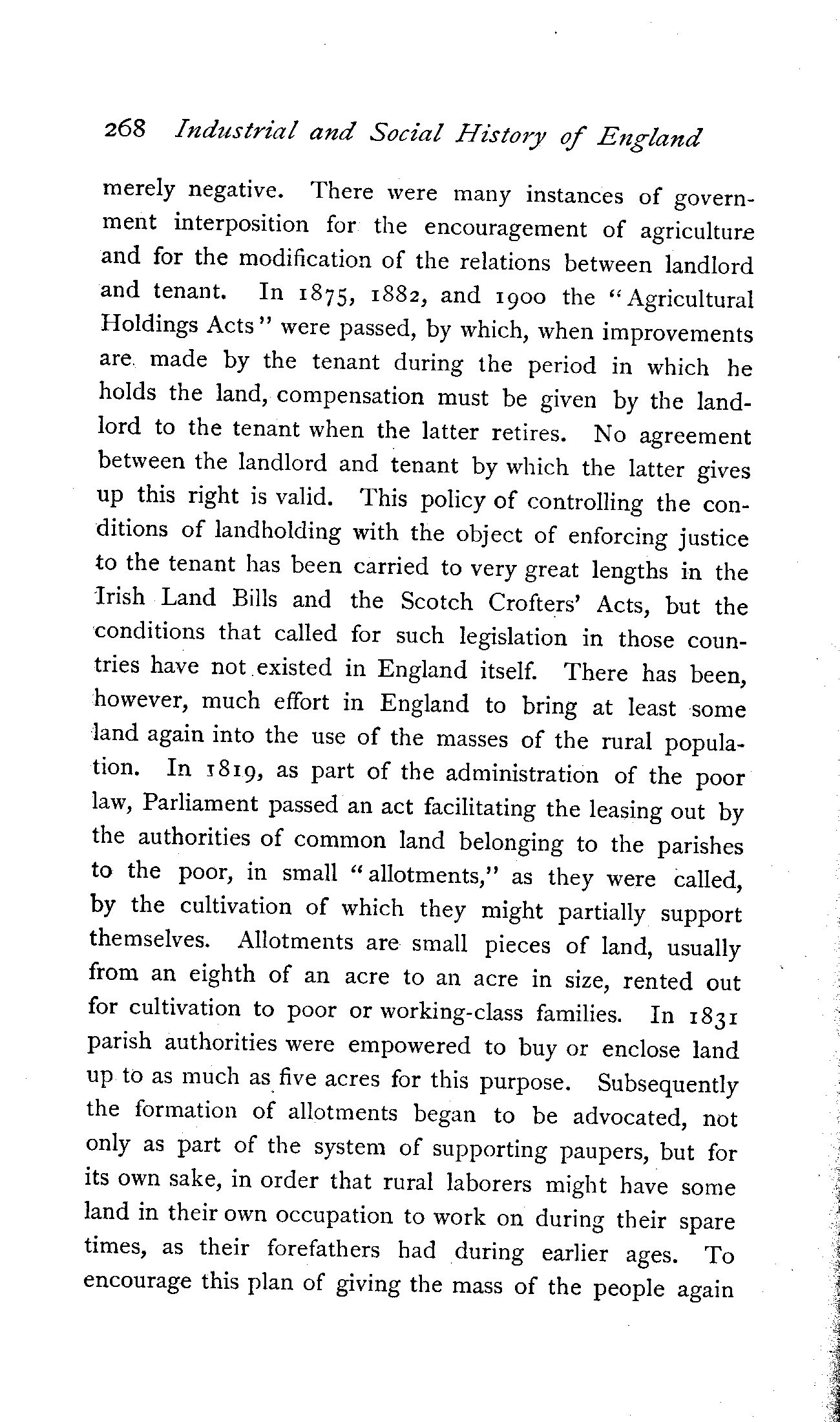 268 Industrial and Social History of England

merely negative. There were many instances of government interposition for the encouragement of agriculture and for the modification of the relations between landlord and tenant. In 1875, 1882, and 1900 the "Agricultural Holdings Acts" were passed, by which, when improvements are made by the tenant during the period in which he holds the land, compensation must be given by the landlord to the tenant when the latter retires. No agreement between the landlord and tenant by which the latter gives up this right is valid. This policy of controlling the conditions of landholding with the object of enforcing justice to the tenant has been carried to very great lengths in the Irish Land Bills and the Scotch Crofters' Acts, but the conditions that called for such legislation in those countries have not existed in England itself. There has been, however, much effort in England to bring at least some land again into the use of the masses of the rural population. In 1819, as part of the administration of the poor law, Parliament passed an act facilitating the leasing out by the authorities of common land belonging to the parishes to the poor, in small "allotments," as they were called, by the cultivation of which they might partially support themselves. Allotments are small pieces of land, usually from an eighth of an acre to an acre in size, rented out for cultivation to poor or working-class families. In 1831 parish authorities were empowered to buy or enclose land up to as much as five acres for this purpose. Subsequently the formation of allotments began to be advocated, not only as part of the system of supporting paupers, but for its own sake, in order that rural laborers might have some land in their own occupation to work on during their spare times, as their forefathers had during earlier ages. To encourage this plan of giving the mass of the people again